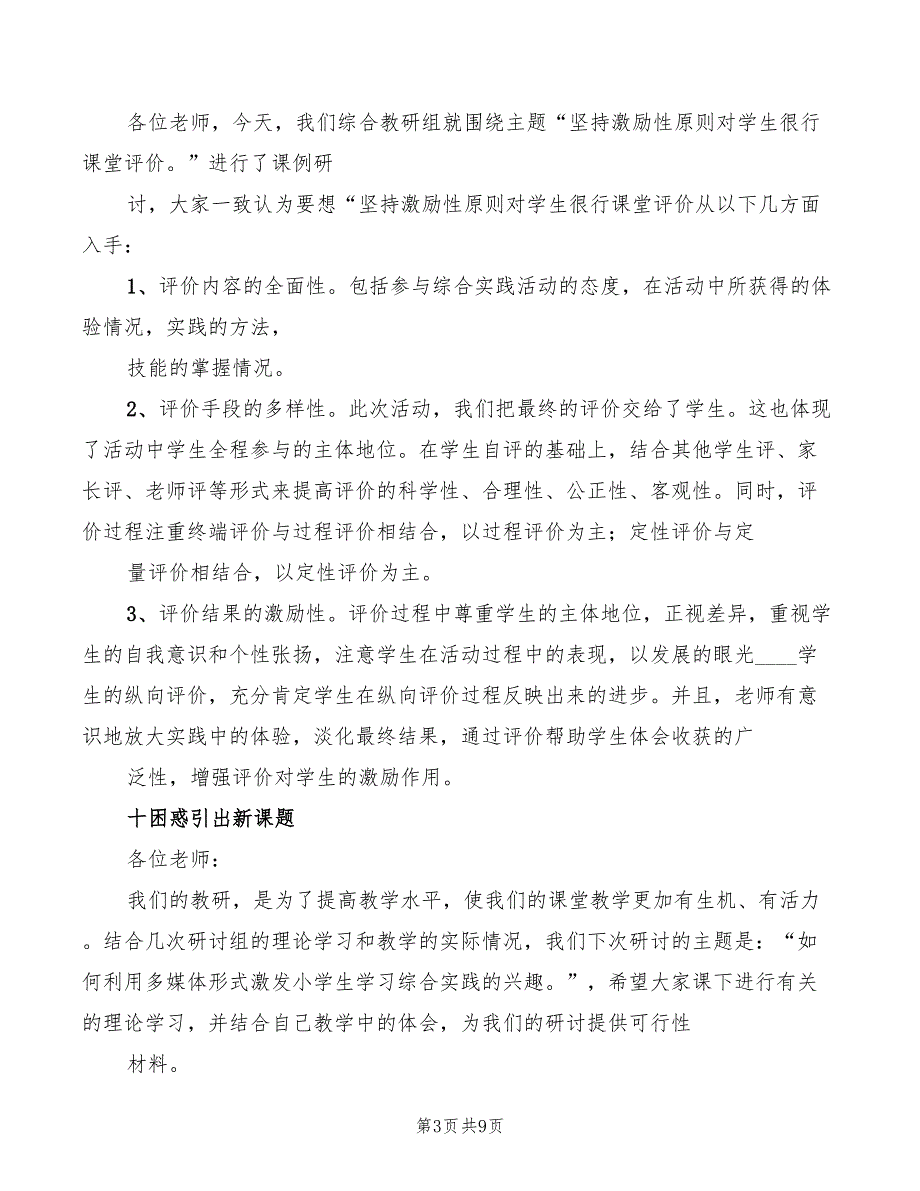 各位老师，今天，我们综合教研组就围绕主题“坚持激励性原则对学生很行课堂评价。”进行了课例研

讨，大家一致认为要想“坚持激励性原则对学生很行课堂评价从以下几方面入手：

1、评价内容的全面性。包括参与综合实践活动的态度，在活动中所获得的体验情况，实践的方法，

技能的掌握情况。

2、评价手段的多样性。此次活动，我们把最终的评价交给了学生。这也体现了活动中学生全程参与的主体地位。在学生自评的基础上，结合其他学生评、家长评、老师评等形式来提高评价的科学性、合理性、公正性、客观性。同时，评价过程注重终端评价与过程评价相结合，以过程评价为主；定性评价与定

量评价相结合，以定性评价为主。

3、评价结果的激励性。评价过程中尊重学生的主体地位，正视差异，重视学生的自我意识和个性张扬，注意学生在活动过程中的表现，以发展的眼光____学生的纵向评价，充分肯定学生在纵向评价过程反映出来的进步。并且，老师有意识地放大实践中的体验，淡化最终结果，通过评价帮助学生体会收获的广

泛性，增强评价对学生的激励作用。

十困惑引出新课题

各位老师：

我们的教研，是为了提高教学水平，使我们的课堂教学更加有生机、有活力。结合几次研讨组的理论学习和教学的实际情况，我们下次研讨的主题是：“如何利用多媒体形式激发小学生学习综合实践的兴趣。”，希望大家课下进行有关的理论学习，并结合自己教学中的体会，为我们的研讨提供可行性

材料。

第3页 共9页